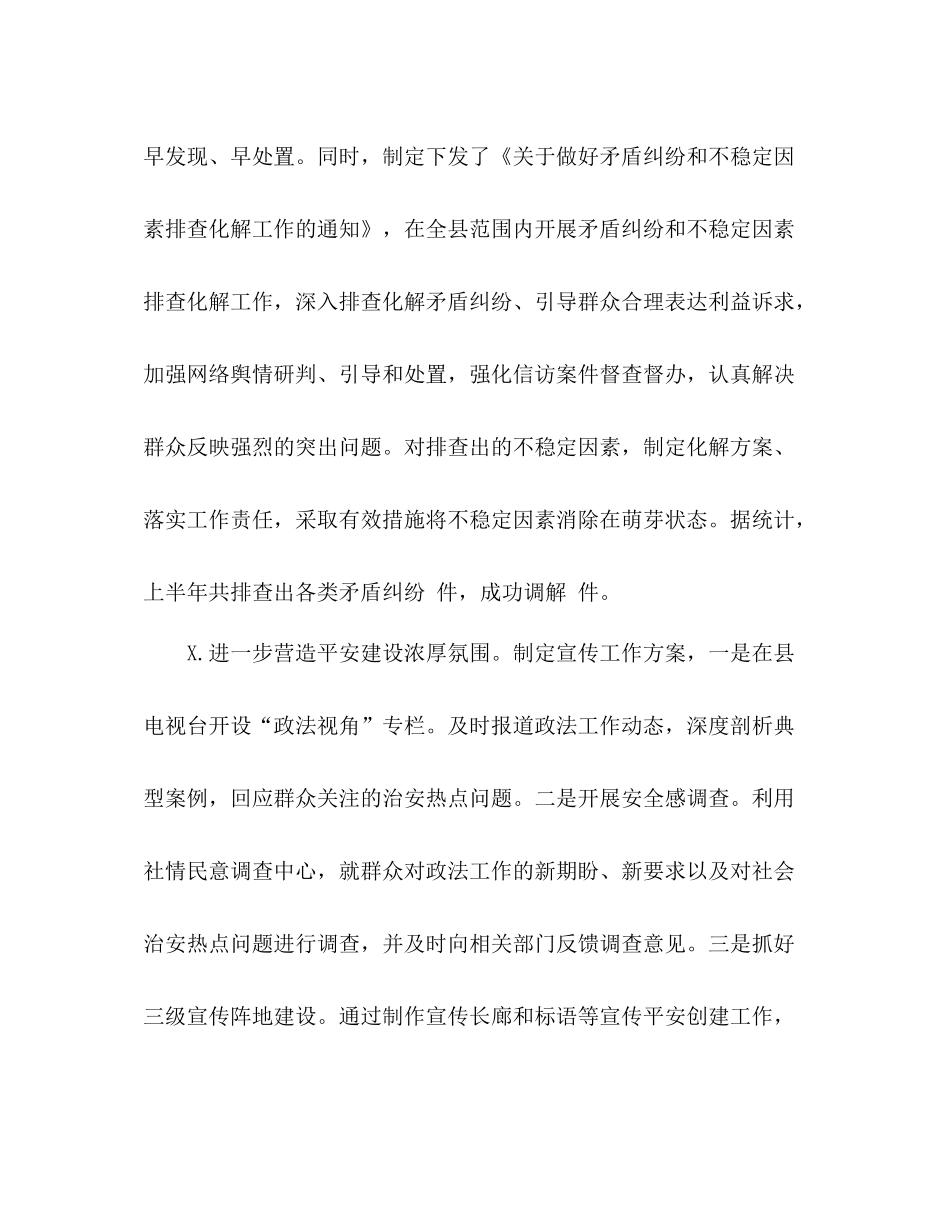 早发现、早处置。同时，制定下发了《关于做好矛盾纠纷和不稳定因素排查化解工作的通知》，在全县范围内开展矛盾纠纷和不稳定因素排查化解工作，深入排查化解矛盾纠纷、引导群众合理表达利益诉求，加强网络舆情研判、引导和处置，强化信访案件督查督办，认真解决群众反映强烈的突出问题。对排查出的不稳定因素，制定化解方案、落实工作责任，采取有效措施将不稳定因素消除在萌芽状态。据统计，上半年共排查出各类矛盾纠纷 件，成功调解 件。

X.进一步营造平安建设浓厚氛围。制定宣传工作方案，一是在县电视台开设“政法视角”专栏。及时报道政法工作动态，深度剖析典型案例，回应群众关注的治安热点问题。二是开展安全感调查。利用社情民意调查中心，就群众对政法工作的新期盼、新要求以及对社会治安热点问题进行调查，并及时向相关部门反馈调查意见。三是抓好三级宣传阵地建设。通过制作宣传长廊和标语等宣传平安创建工作，